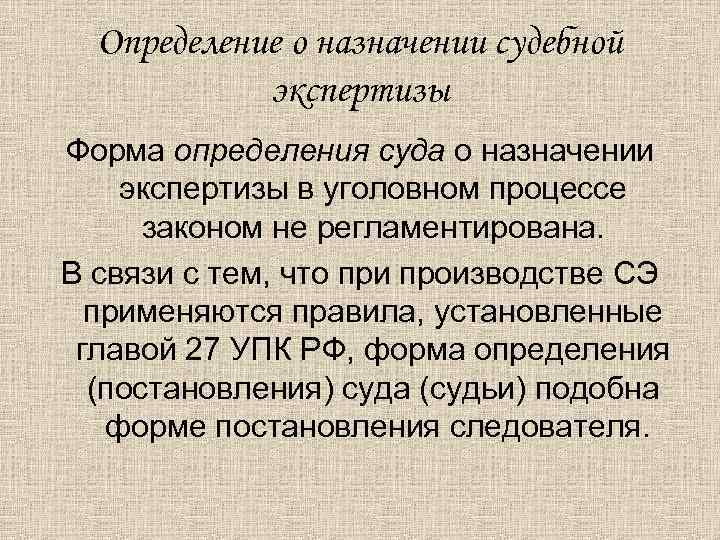 Определение о назначении судебной экспертизы

Форма определения суда о назначении экспертизы в уголовном процессе законом не регламентирована.

В связи с тем, что при производстве СЭ применяются правила, установленные главой 27 УПК РФ, форма определения (постановления) суда (судьи) подобна форме постановления следователя.